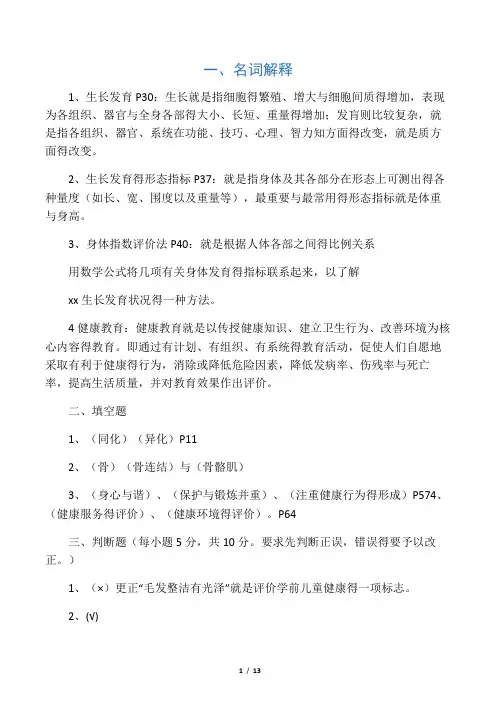 一、名词解释

1、生长发育 P30：生长就是指细胞得繁殖、增大与细胞间质得增加，表现为各组织、器官与全身各部得大小、长短、重量得增加；发育则比较复杂，就是指各组织、器官、系统在功能、技巧、心理、智力知方面得改变，就是质方面得改变。

2、生长发育得形态指标 P37：就是指身体及其各部分在形态上可测出得各种量度（如长、宽、围度以及重量等），最重要与最常用得形态指标就是体重与身高。

3、身体指数评价法 P40：就是根据人体各部之间得比例关系

用数学公式将几项有关身体发育得指标联系起来，以了解

xx 生长发育状况得一种方法。

4 健康教育：健康教育就是以传授健康知识、建立卫生行为、改善环境为核心内容得教育。即通过有计划、有组织、有系统得教育活动，促使人们自愿地采取有利于健康得行为，消除或降低危险因素，降低发病率、伤残率与死亡率，提高生活质量，并对教育效果作出评价。

二、填空题

1、（同化）（异化）P11

2、（骨）（骨连结）与（骨骼肌）

3、（身心与谐）、（保护与锻炼并重）、（注重健康行为得形成）P574、（健康服务得评价）、（健康环境得评价）。P64

三、判断题（每小题 5 分，共 10 分。要求先判断正误，错误得要予以改正。）

1、（×）更正“毛发整洁有光泽”就是评价学前儿童健康得一项标志。

2、(√)

1 / 13